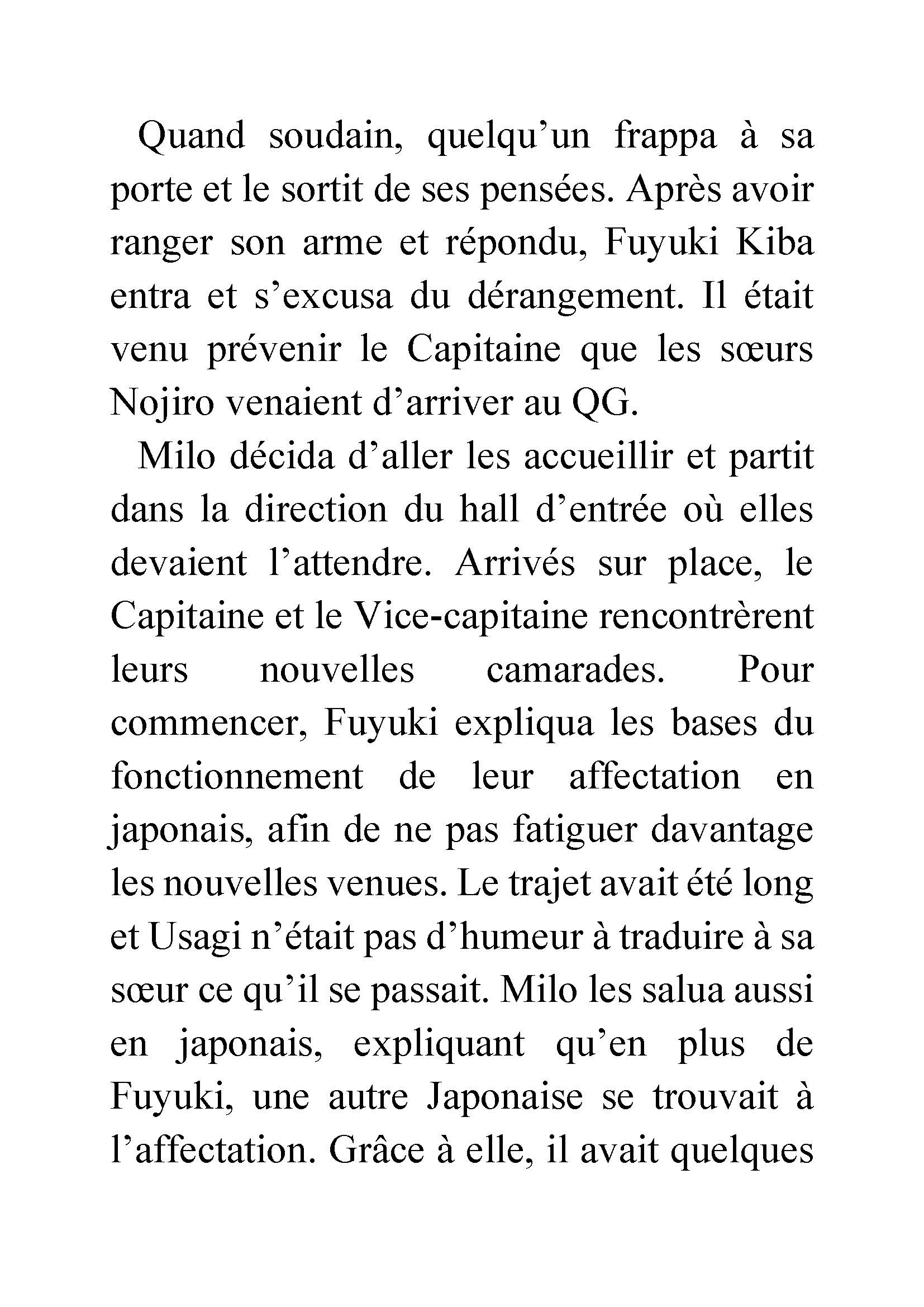 Quand soudain, quelqu’un frappa à sa porte et le sortit de ses pensées. Après avoir ranger son arme et répondu, Fuyuki Kiba entra et s’excusa du dérangement. Il était venu prévenir le Capitaine que les sœurs Nojiro venaient d’arriver au QG.

Milo décida d’aller les accueillir et partit dans la direction du hall d’entrée où elles devaient l’attendre. Arrivés sur place, le Capitaine et le Vice-capitaine rencontrèrent leurs nouvelles camarades. Pour commencer, Fuyuki expliqua les bases du fonctionnement de leur affectation en japonais, afin de ne pas fatiguer davantage les nouvelles venues. Le trajet avait été long et Usagi n’était pas d’humeur à traduire à sa sœur ce qu’il se passait. Milo les salua aussi en japonais, expliquant qu’en plus de Fuyuki, une autre Japonaise se trouvait à l’affectation. Grâce à elle, il avait quelques